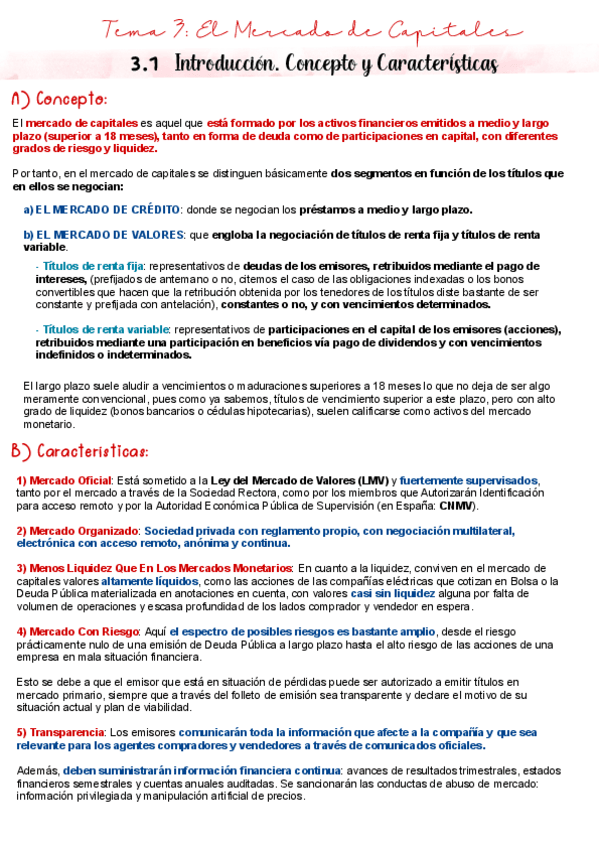 Tema 3: El Mercado de Capitales

3.1 Introducción. Concepto y Características

A) Concepto:

El mercado de capitales es aquel que está formado por los activos financieros emitidos a medio y largo plazo (superior a 18 meses), tanto en forma de deuda como de participaciones en capital, con diferentes grados de riesgo y liquidez.

Por tanto, en el mercado de capitales se distinguen básicamente dos segmentos en función de los títulos que en ellos se negocian:

a) EL MERCADO DE CRÉDITO: donde se negocian los préstamos a medio y largo plazo.

b) EL MERCADO DE VALORES: que engloba la negociación de títulos de renta fija y títulos de renta variable.

- Títulos de renta fija: representativos de deudas de los emisores, retribuidos mediante el pago de intereses, (prefijados de antemano o no, citemos el caso de las obligaciones indexadas o los bonos convertibles que hacen que la retribución obtenida por los tenedores de los títulos diste bastante de ser constante y prefijada con antelación), constantes o no, y con vencimientos determinados.

- Títulos de renta variable: representativos de participaciones en el capital de los emisores (acciones), retribuidos mediante una participación en beneficios vía pago de dividendos y con vencimientos indefinidos o indeterminados.

El largo plazo suele aludir a vencimientos o maduraciones superiores a 18 meses lo que no deja de ser algo meramente convencional, pues como ya sabemos, títulos de vencimiento superior a este plazo, pero con alto grado de liquidez (bonos bancarios o cédulas hipotecarias), suelen calificarse como activos del mercado monetario.

B) Características:

1) Mercado Oficial: Está sometido a la Ley del Mercado de Valores (LMV) y fuertemente supervisados, tanto por el mercado a través de la Sociedad Rectora, como por los miembros que Autorizarán Identificación para acceso remoto y por la Autoridad Económica Pública de Supervisión (en España: CNMV).

2) Mercado Organizado: Sociedad privada con reglamento propio, con negociación multilateral, electrónica con acceso remoto, anónima y continua.

3) Menos Liquidez Que En Los Mercados Monetarios: En cuanto a la liquidez, conviven en el mercado de capitales valores altamente líquidos, como las acciones de las compañías eléctricas que cotizan en Bolsa o la Deuda Pública materializada en anotaciones en cuenta, con valores casi sin liquidez alguna por falta de volumen de operaciones y escasa profundidad de los lados comprador y vendedor en espera.

4) Mercado Con Riesgo: Aquí el espectro de posibles riesgos es bastante amplio, desde el riesgo prácticamente nulo de una emisión de Deuda Pública a largo plazo hasta el alto riesgo de las acciones de una empresa en mala situación financiera.

Esto se debe a que el emisor que está en situación de pérdidas puede ser autorizado a emitir títulos en mercado primario, siempre que a través del folleto de emisión sea transparente y declare el motivo de su situación actual y plan de viabilidad.

5) Transparencia: Los emisores comunicarán toda la información que afecte a la compañía y que sea relevante para los agentes compradores y vendedores a través de comunicados oficiales.

Además, deben suministrarán información financiera continua: avances de resultados trimestrales, estados financieros semestrales y cuentas anuales auditadas. Se sancionarán las conductas de abuso de mercado: información privilegiada y manipulación artificial de precios.